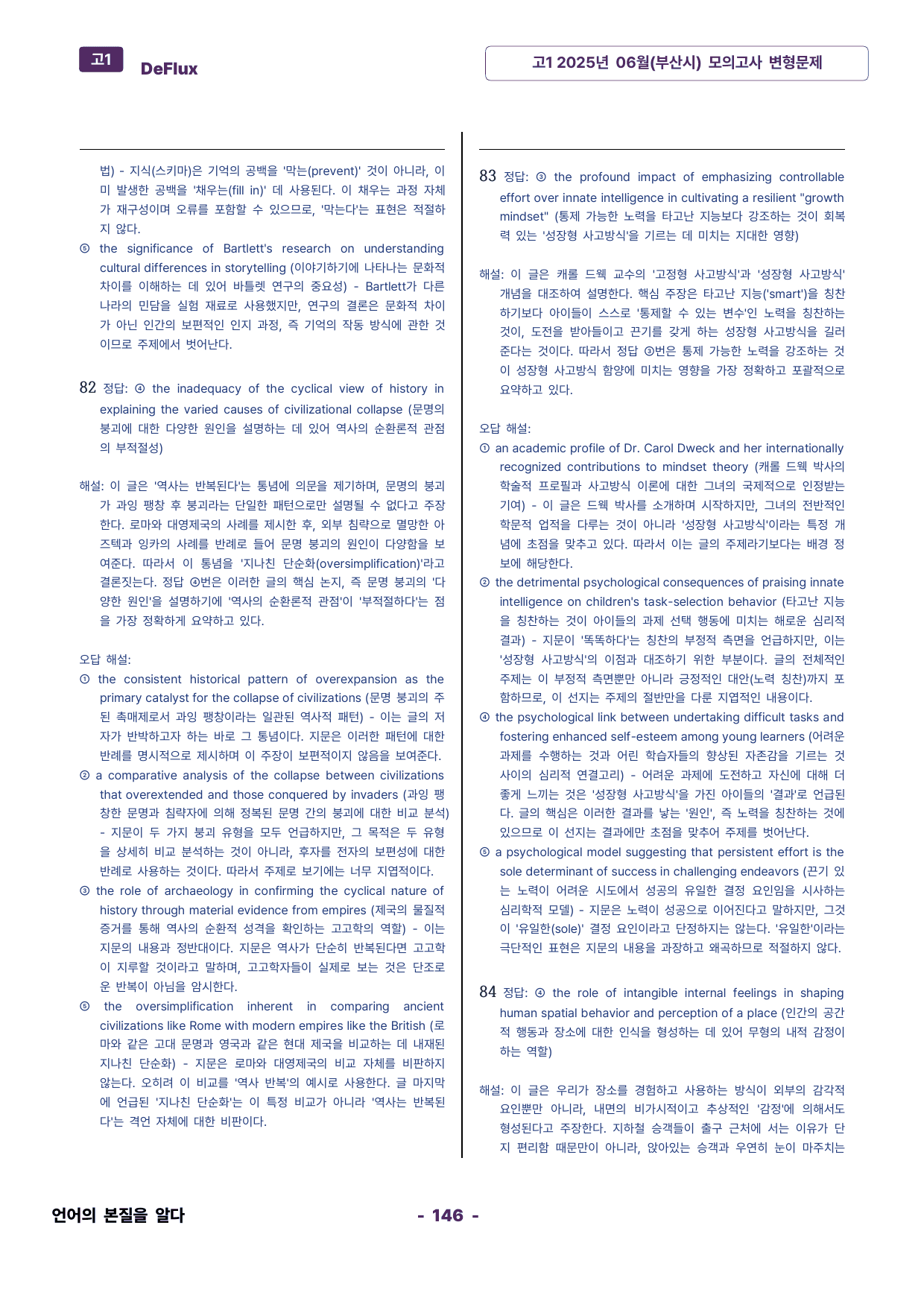 고1 DeFlux

고1 2025년 06월(부산시) 모의고사 변형문제

법) - 지식(스키마)은 기억의 공백을 '막는(prevent)' 것이 아니라, 이미 발생한 공백을 '채우는(fill in)' 데 사용된다. 이 채우는 과정 자체가 재구성이며 오류를 포함할 수 있으므로, '막는다'는 표현은 적절하지 않다.

⑤ the significance of Bartlett's research on understanding cultural differences in storytelling (이야기하기에 나타나는 문화적 차이를 이해하는 데 있어 바틀렛 연구의 중요성) - Bartlett가 다른 나라의 민담을 실험 재료로 사용했지만, 연구의 결론은 문화적 차이가 아닌 인간의 보편적인 인지 과정, 즉 기억의 작동 방식에 관한 것이므로 주제에서 벗어난다.

82 정답: ④ the inadequacy of the cyclical view of history in explaining the varied causes of civilizational collapse (문명의 붕괴에 대한 다양한 원인을 설명하는 데 있어 역사의 순환론적 관점의 부적절성)

해설: 이 글은 '역사는 반복된다'는 통념에 의문을 제기하며, 문명의 붕괴가 과잉 팽창 후 붕괴라는 단일한 패턴으로만 설명될 수 없다고 주장한다. 로마와 대영제국의 사례를 제시한 후, 외부 침략으로 멸망한 아즈텍과 잉카의 사례를 반례로 들어 문명 붕괴의 원인이 다양함을 보여준다. 따라서 이 통념을 '지나친 단순화(oversimplification)'라고 결론짓는다. 정답 ④번은 이러한 글의 핵심 논지, 즉 문명 붕괴의 '다양한 원인'을 설명하기에 '역사의 순환론적 관점'이 '부적절하다'는 점을 가장 정확하게 요약하고 있다.

오답 해설:
① the consistent historical pattern of overexpansion as the primary catalyst for the collapse of civilizations (문명 붕괴의 주된 촉매제로서 과잉 팽창이라는 일관된 역사적 패턴) - 이는 글의 저자가 반박하고자 하는 바로 그 통념이다. 지문은 이러한 패턴에 대한 반례를 명시적으로 제시하며 이 주장이 보편적이지 않음을 보여준다.
② a comparative analysis of the collapse between civilizations that overextended and those conquered by invaders (과잉 팽창한 문명과 침략자에 의해 정복된 문명 간의 붕괴에 대한 비교 분석) - 지문이 두 가지 붕괴 유형을 모두 언급하지만, 그 목적은 두 유형을 상세히 비교 분석하는 것이 아니라, 후자를 전자의 보편성에 대한 반례로 사용하는 것이다. 따라서 주제로 보기에는 너무 지엽적이다.
③ the role of archaeology in confirming the cyclical nature of history through material evidence from empires (제국의 물질적 증거를 통해 역사의 순환적 성격을 확인하는 고고학의 역할) - 이는 지문의 내용과 정반대이다. 지문은 역사가 단순히 반복된다면 고고학이 지루할 것이라고 말하며, 고고학자들이 실제로 보는 것은 단조로운 반복이 아님을 암시한다.
⑤ the oversimplification inherent in comparing ancient civilizations like Rome with modern empires like the British (로마와 같은 고대 문명과 영국과 같은 현대 제국을 비교하는 데 내재된 지나친 단순화) - 지문은 로마와 대영제국의 비교 자체를 비판하지 않는다. 오히려 이 비교를 '역사 반복'의 예시로 사용한다. 글 마지막에 언급된 '지나친 단순화'는 이 특정 비교가 아니라 '역사는 반복된다'는 격언 자체에 대한 비판이다.

83 정답: ③ the profound impact of emphasizing controllable effort over innate intelligence in cultivating a resilient "growth mindset" (통제 가능한 노력을 타고난 지능보다 강조하는 것이 회복력 있는 '성장형 사고방식'을 기르는 데 미치는 지대한 영향)

해설: 이 글은 캐롤 드웩 교수의 '고정형 사고방식'과 '성장형 사고방식' 개념을 대조하여 설명한다. 핵심 주장은 타고난 지능('smart')을 칭찬하기보다 아이들이 스스로 '통제할 수 있는 변수'인 노력을 칭찬하는 것이, 도전을 받아들이고 끈기를 갖게 하는 성장형 사고방식을 길러준다는 것이다. 따라서 정답 ③번은 통제 가능한 노력을 강조하는 것이 성장형 사고방식 함양에 미치는 영향을 가장 정확하고 포괄적으로 요약하고 있다.

오답 해설:
① an academic profile of Dr. Carol Dweck and her internationally recognized contributions to mindset theory (캐롤 드웩 박사의 학술적 프로필과 사고방식 이론에 대한 그녀의 국제적으로 인정받는 기여) - 이 글은 드웩 박사를 소개하며 시작하지만, 그녀의 전반적인 학문적 업적을 다루는 것이 아니라 '성장형 사고방식'이라는 특정 개념에 초점을 맞추고 있다. 따라서 이는 글의 주제라기보다는 배경 정보에 해당한다.
② the detrimental psychological consequences of praising innate intelligence on children's task-selection behavior (타고난 지능을 칭찬하는 것이 아이들의 과제 선택 행동에 미치는 해로운 심리적 결과) - 지문이 '똑똑하다'는 칭찬의 부정적 측면을 언급하지만, 이는 '성장형 사고방식'의 이점과 대조하기 위한 부분이다. 글의 전체적인 주제는 이 부정적 측면뿐만 아니라 긍정적인 대안(노력 칭찬)까지 포함하므로, 이 선지는 주제의 절반만을 다룬 지엽적인 내용이다.
④ the psychological link between undertaking difficult tasks and fostering enhanced self-esteem among young learners (어려운 과제를 수행하는 것과 어린 학습자들의 향상된 자존감을 기르는 것 사이의 심리적 연결고리) - 어려운 과제에 도전하고 자신에 대해 더 좋게 느끼는 것은 '성장형 사고방식'을 가진 아이들의 '결과'로 언급된다. 글의 핵심은 이러한 결과를 낳는 '원인', 즉 노력을 칭찬하는 것에 있으므로 이 선지는 결과에만 초점을 맞추어 주제를 벗어난다.
⑤ a psychological model suggesting that persistent effort is the sole determinant of success in challenging endeavors (끈기 있는 노력이 어려운 시도에서 성공의 유일한 결정 요인임을 시사하는 심리학적 모델) - 지문은 노력이 성공으로 이어진다고 말하지만, 그것이 '유일한(sole)' 결정 요인이라고 단정하지는 않는다. '유일한'이라는 극단적인 표현은 지문의 내용을 과장하고 왜곡하므로 적절하지 않다.

84 정답: ④ the role of intangible internal feelings in shaping human spatial behavior and perception of a place (인간의 공간적 행동과 장소에 대한 인식을 형성하는 데 있어 무형의 내적 감정이 하는 역할)

해설: 이 글은 우리가 장소를 경험하고 사용하는 방식이 외부의 감각적 요인뿐만 아니라, 내면의 비가시적이고 추상적인 '감정'에 의해서도 형성된다고 주장한다. 지하철 승객들이 출구 근처에 서는 이유가 단지 편리함 때문만이 아니라, 앉아있는 승객과 우연히 눈이 마주치는

언어의 본질을 알다

- 146 -